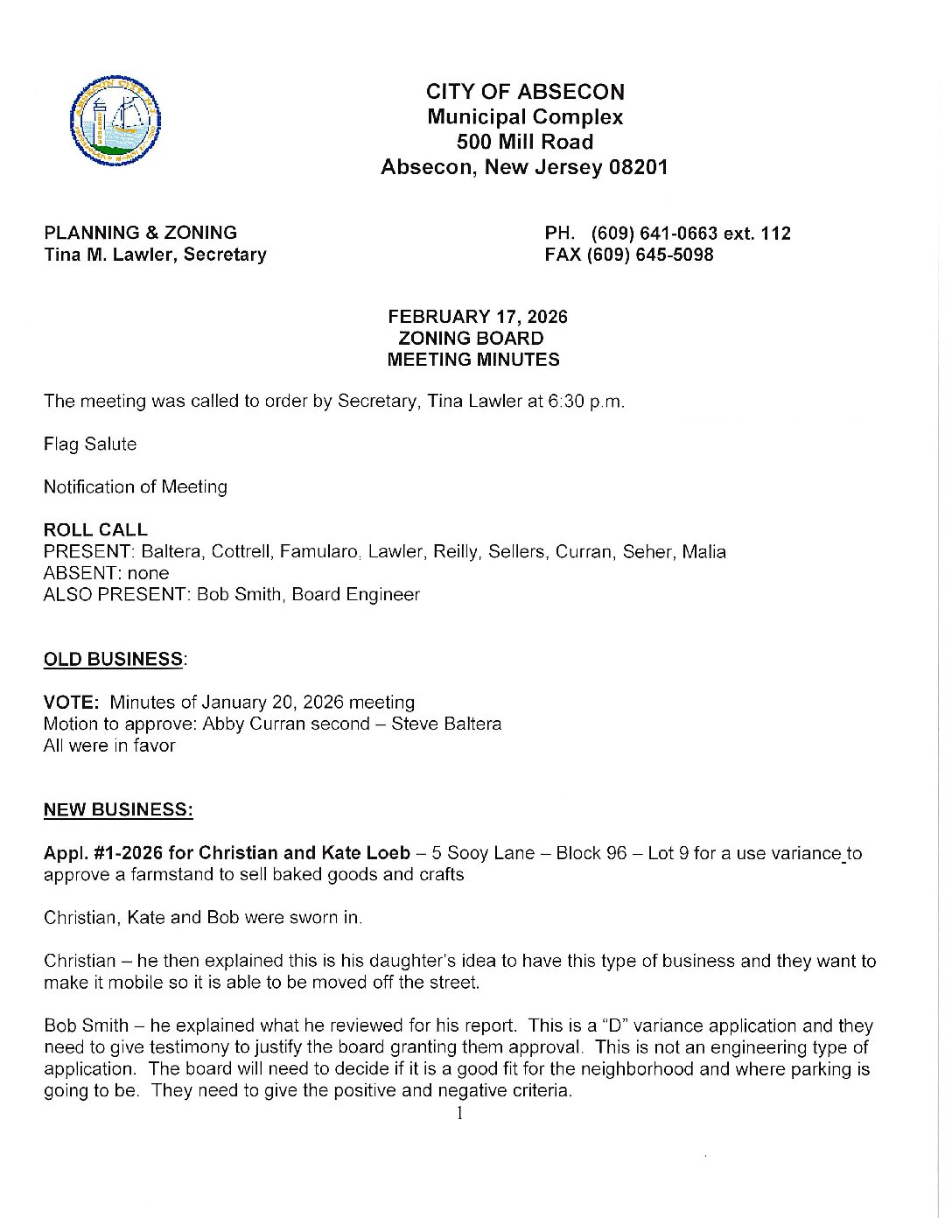 CITY OF ABSECON
Municipal Complex
500 Mill Road
Absecon, New Jersey 08201

PLANNING & ZONING
Tina M. Lawler, Secretary

PH. (609) 641-0663 ext. 112
FAX (609) 645-5098

FEBRUARY 17, 2026
ZONING BOARD
MEETING MINUTES

The meeting was called to order by Secretary, Tina Lawler at 6:30 p.m.

Flag Salute

Notification of Meeting

ROLL CALL
PRESENT: Baltera, Cottrell, Famularo, Lawler, Reilly, Sellers, Curran, Seher, Malia
ABSENT: none
ALSO PRESENT: Bob Smith, Board Engineer

OLD BUSINESS:

VOTE: Minutes of January 20, 2026 meeting
Motion to approve: Abby Curran second – Steve Baltera
All were in favor

NEW BUSINESS:

Appl. #1-2026 for Christian and Kate Loeb – 5 Sooy Lane – Block 96 – Lot 9 for a use variance to approve a farmstand to sell baked goods and crafts

Christian, Kate and Bob were sworn in.

Christian – he then explained this is his daughter's idea to have this type of business and they want to make it mobile so it is able to be moved off the street.

Bob Smith – he explained what he reviewed for his report. This is a "D" variance application and they need to give testimony to justify the board granting them approval. This is not an engineering type of application. The board will need to decide if it is a good fit for the neighborhood and where parking is going to be. They need to give the positive and negative criteria.

1